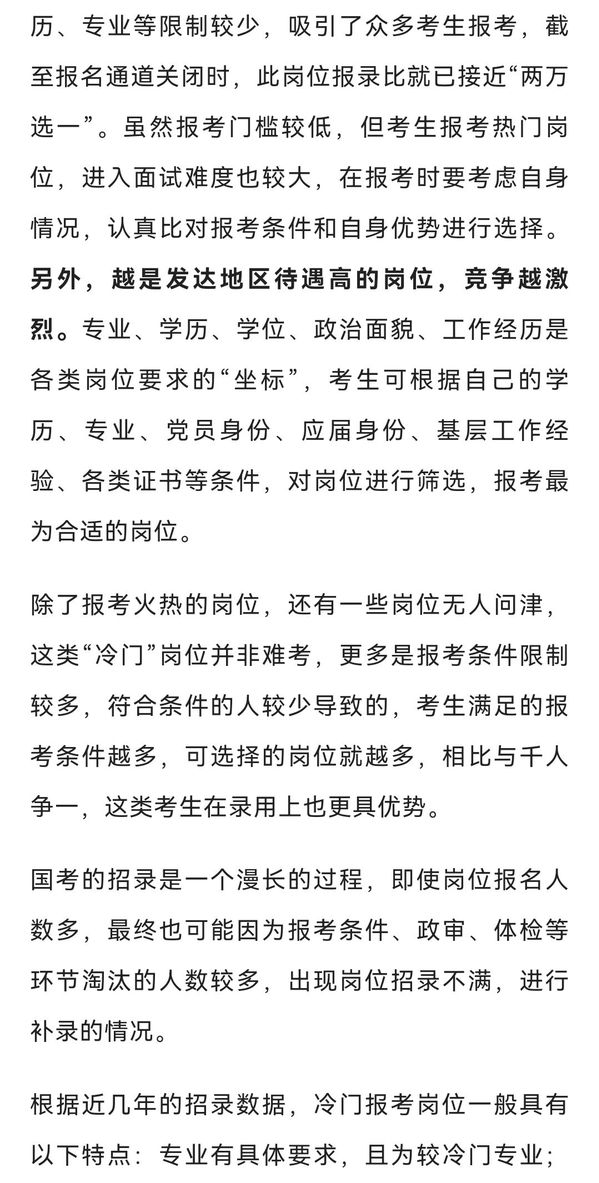 历、专业等限制较少，吸引了众多考生报考，截至报名通道关闭时，此岗位报录比就已接近“两万选一”。虽然报考门槛较低，但考生报考热门岗位，进入面试难度也较大，在报考时要考虑自身情况，认真比对报考条件和自身优势进行选择。另外，越是发达地区待遇高的岗位，竞争越激烈。专业、学历、学位、政治面貌、工作经历是各类岗位要求的“坐标”，考生可根据自己的学历、专业、党员身份、应届身份、基层工作经验、各类证书等条件，对岗位进行筛选，报考最为合适的岗位。

除了报考火热的岗位，还有一些岗位无人问津，这类“冷门”岗位并非难考，更多是报考条件限制较多，符合条件的人较少导致的，考生满足的报考条件越多，可选择的岗位就越多，相比与千人争一，这类考生在录用上也更具优势。

国考的招录是一个漫长的过程，即使岗位报名人数多，最终也可能因为报考条件、政审、体检等环节淘汰的人数较多，出现岗位招录不满，进行补录的情况。

根据近几年的招录数据，冷门报考岗位一般具有以下特点：专业有具体要求，且为较冷门专业；